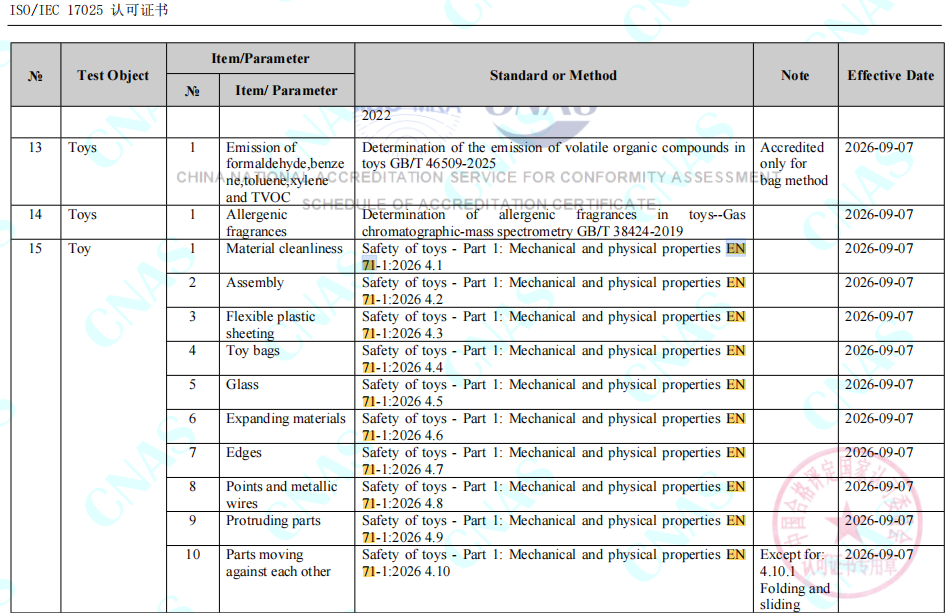 ISO/IEC 17025 认可证书

| № | Test Object | Item/Parameter |  | Standard or Method | Note | Effective Date |
|---|---|---|---|---|---|---|
|  |  | № | Item/ Parameter |  |  |  |
|  |  |  |  | 2022 |  |  |
| 13 | Toys | 1 | Emission of formaldehyde,benzene,toluene,xylene and TVOC | Determination of the emission of volatile organic compounds in toys GB/T 46509-2025 | Accredited only for bag method | 2026-09-07 |
| 14 | Toys | 1 | Allergenic fragrances | Determination of allergenic fragrances in toys--Gas chromatographic-mass spectrometry GB/T 38424-2019 |  | 2026-09-07 |
| 15 | Toy | 1 | Material cleanliness | Safety of toys - Part 1: Mechanical and physical properties EN 71-1:2026 4.1 |  | 2026-09-07 |
|  |  | 2 | Assembly | Safety of toys - Part 1: Mechanical and physical properties EN 71-1:2026 4.2 |  | 2026-09-07 |
|  |  | 3 | Flexible plastic sheeting | Safety of toys - Part 1: Mechanical and physical properties EN 71-1:2026 4.3 |  | 2026-09-07 |
|  |  | 4 | Toy bags | Safety of toys - Part 1: Mechanical and physical properties EN 71-1:2026 4.4 |  | 2026-09-07 |
|  |  | 5 | Glass | Safety of toys - Part 1: Mechanical and physical properties EN 71-1:2026 4.5 |  | 2026-09-07 |
|  |  | 6 | Expanding materials | Safety of toys - Part 1: Mechanical and physical properties EN 71-1:2026 4.6 |  | 2026-09-07 |
|  |  | 7 | Edges | Safety of toys - Part 1: Mechanical and physical properties EN 71-1:2026 4.7 |  | 2026-09-07 |
|  |  | 8 | Points and metallic wires | Safety of toys - Part 1: Mechanical and physical properties EN 71-1:2026 4.8 |  | 2026-09-07 |
|  |  | 9 | Protruding parts | Safety of toys - Part 1: Mechanical and physical properties EN 71-1:2026 4.9 |  | 2026-09-07 |
|  |  | 10 | Parts moving against each other | Safety of toys - Part 1: Mechanical and physical properties EN 71-1:2026 4.10 | Except for: 4.10.1 Folding and sliding | 2026-09-07 |

CHINA NATIONAL ACCREDITATION SERVICE FOR CONFORMITY ASSESSMENT
SCHEDULE OF ACCREDITATION CERTIFICATE
CNAS